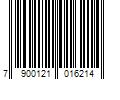 7 900121 016214